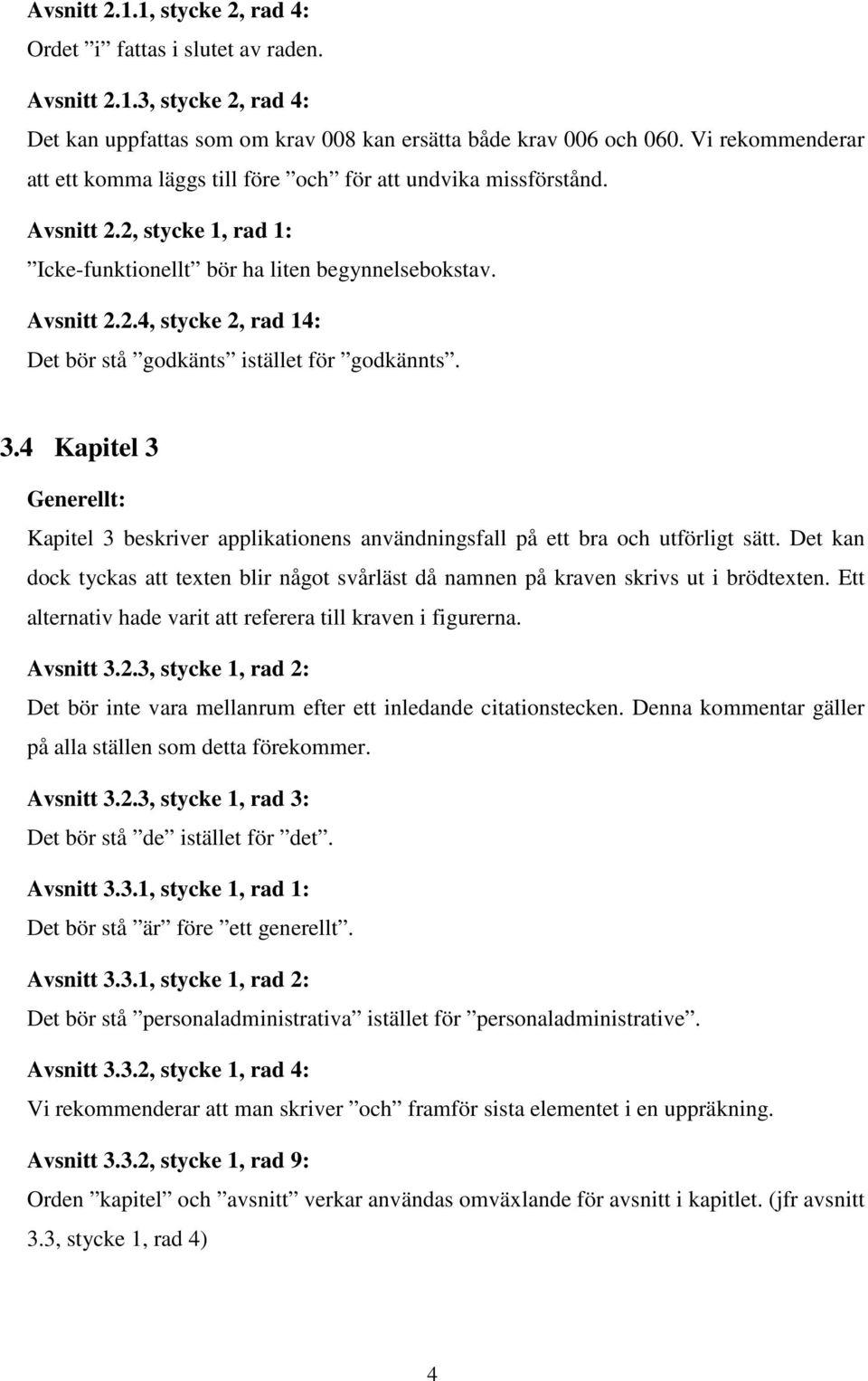 Avsnitt 2.1.1, stycke 2, rad 4:
Ordet ”i” fattas i slutet av raden.

Avsnitt 2.1.3, stycke 2, rad 4:
Det kan uppfattas som om krav 008 kan ersätta både krav 006 och 060. Vi rekommenderar att ett komma läggs till före ”och” för att undvika missförstånd.

Avsnitt 2.2, stycke 1, rad 1:
”Icke-funktionellt” bör ha liten begynnelsebokstav.

Avsnitt 2.2.4, stycke 2, rad 14:
Det bör stå ”godkänts” istället för ”godkännts”.

3.4 Kapitel 3

Generellt:
Kapitel 3 beskriver applikationens användningsfall på ett bra och utförligt sätt. Det kan dock tyckas att texten blir något svårläst då namnen på kraven skrivs ut i brödtexten. Ett alternativ hade varit att referera till kraven i figurerna.

Avsnitt 3.2.3, stycke 1, rad 2:
Det bör inte vara mellanrum efter ett inledande citationstecken. Denna kommentar gäller på alla ställen som detta förekommer.

Avsnitt 3.2.3, stycke 1, rad 3:
Det bör stå ”de” istället för ”det”.

Avsnitt 3.3.1, stycke 1, rad 1:
Det bör stå ”är” före ”ett generellt”.

Avsnitt 3.3.1, stycke 1, rad 2:
Det bör stå ”personaladministrativa” istället för ”personaladministrative”.

Avsnitt 3.3.2, stycke 1, rad 4:
Vi rekommenderar att man skriver ”och” framför sista elementet i en uppräkning.

Avsnitt 3.3.2, stycke 1, rad 9:
Orden ”kapitel” och ”avsnitt” verkar användas omväxlande för avsnitt i kapitlet. (jfr avsnitt 3.3, stycke 1, rad 4)

4